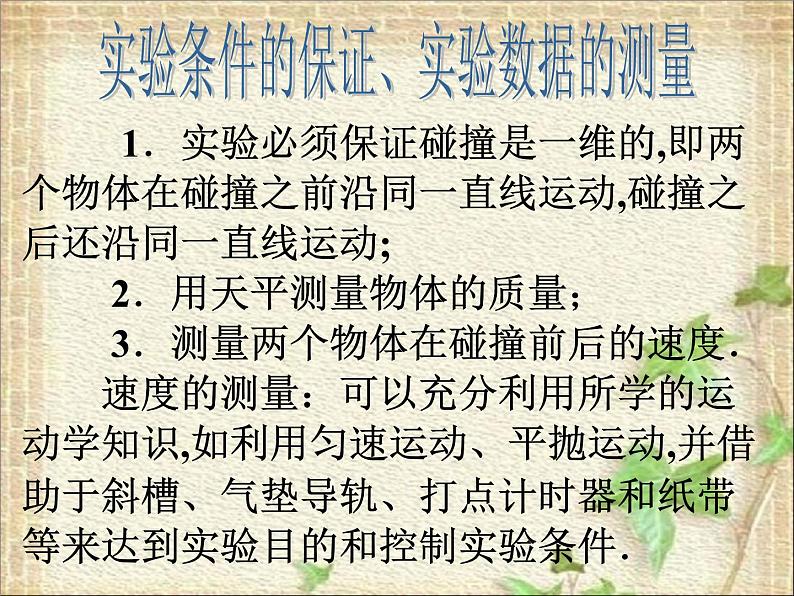 实验条件的保证、实验数据的测量

1．实验必须保证碰撞是一维的,即两个物体在碰撞之前沿同一直线运动,碰撞之后还沿同一直线运动;

2．用天平测量物体的质量;

3．测量两个物体在碰撞前后的速度．

速度的测量：可以充分利用所学的运动学知识,如利用匀速运动、平抛运动,并借助于斜槽、气垫导轨、打点计时器和纸带等来达到实验目的和控制实验条件．